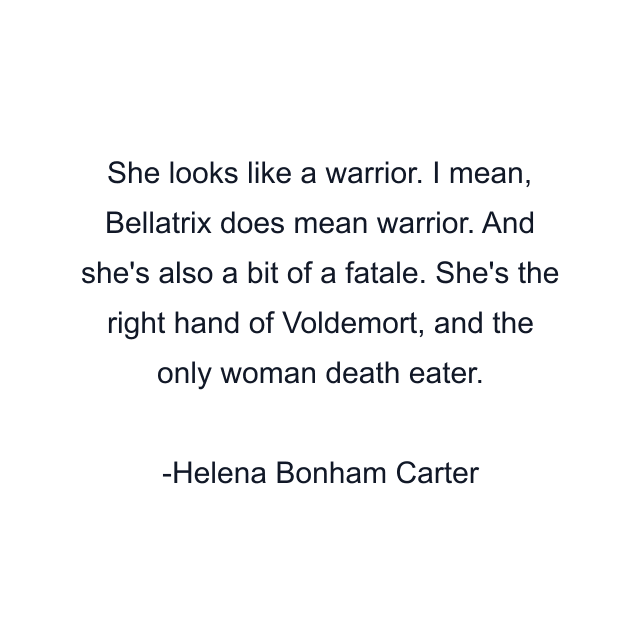 She looks like a warrior. I mean, Bellatrix does mean warrior. And she's also a bit of a fatale. She's the right hand of Voldemort, and the only woman death eater.

-Helena Bonham Carter